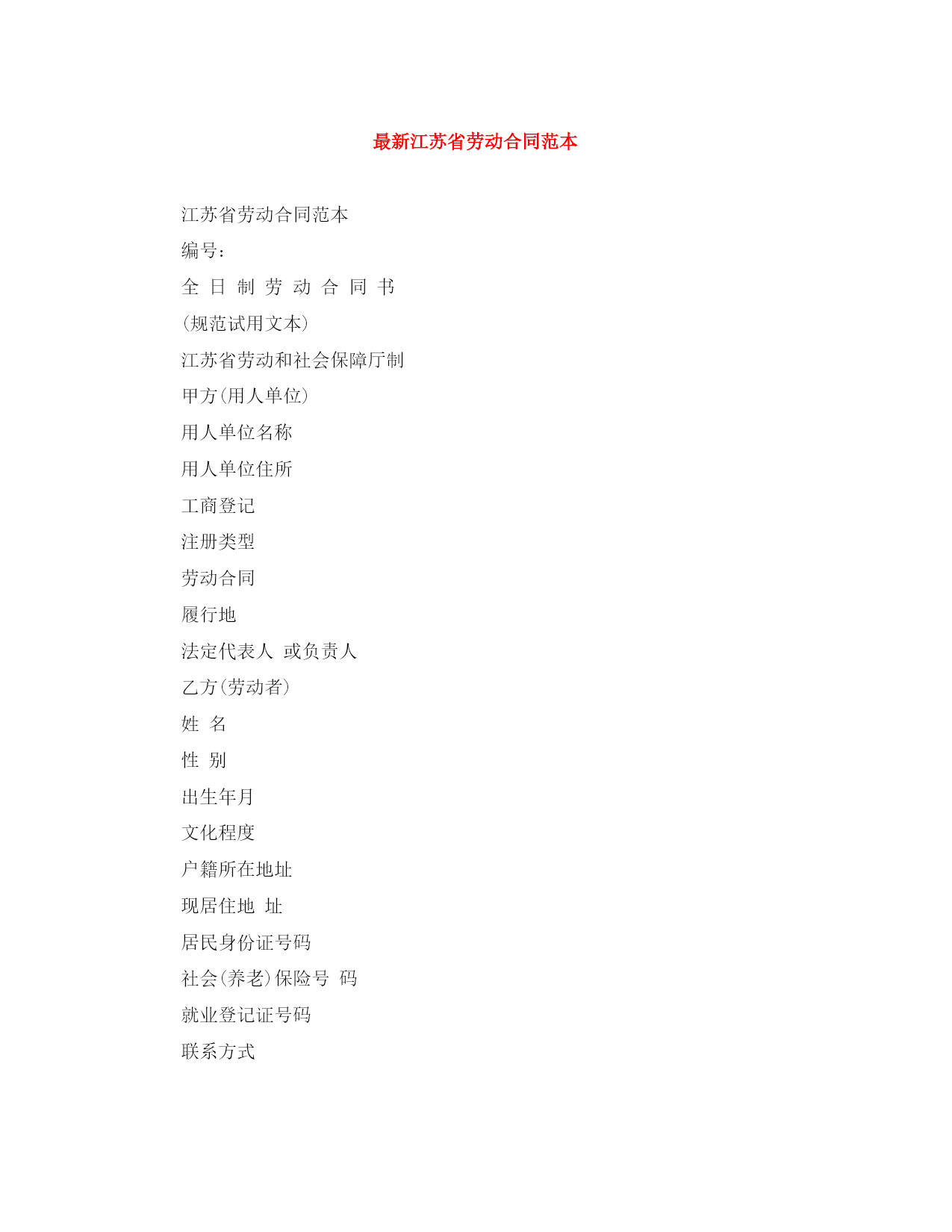 最新江苏省劳动合同范本

江苏省劳动合同范本

编号：

全 日 制 劳 动 合 同 书

(规范试用文本)

江苏省劳动和社会保障厅制

甲方(用人单位)

用人单位名称

用人单位住所

工商登记

注册类型

劳动合同

履行地

法定代表人 或负责人

乙方(劳动者)

姓 名

性 别

出生年月

文化程度

户籍所在地址

现居住地 址

居民身份证号码

社会(养老)保险号 码

就业登记证号码

联系方式